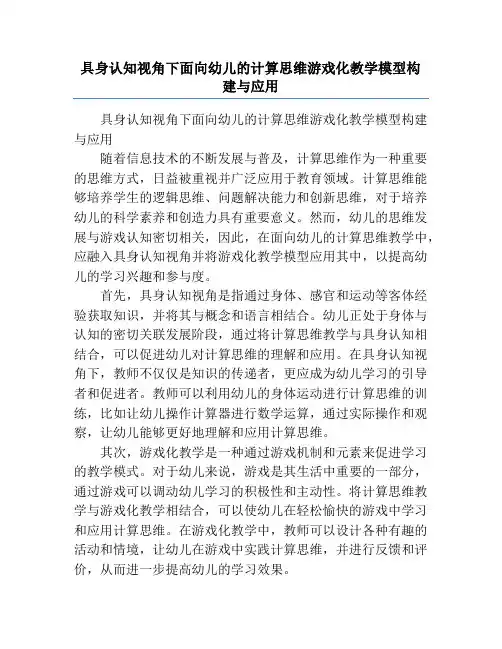 具身认知视角下面向幼儿的计算思维游戏化教学模型构建与应用

具身认知视角下面向幼儿的计算思维游戏化教学模型构建与应用

随着信息技术的不断发展与普及，计算思维作为一种重要的思维方式，日益被重视并广泛应用于教育领域。计算思维能够培养学生的逻辑思维、问题解决能力和创新思维，对于培养幼儿的科学素养和创造力具有重要意义。然而，幼儿的思维发展与游戏认知密切相关，因此，在面向幼儿的计算思维教学中，应融入具身认知视角并将游戏化教学模型应用其中，以提高幼儿的学习兴趣和参与度。

首先，具身认知视角是指通过身体、感官和运动等客体经验获取知识，并将其与概念和语言相结合。幼儿正处于身体与认知的密切关联发展阶段，通过将计算思维教学与具身认知相结合，可以促进幼儿对计算思维的理解和应用。在具身认知视角下，教师不仅仅是知识的传递者，更应成为幼儿学习的引导者和促进者。教师可以利用幼儿的身体运动进行计算思维的训练，比如让幼儿操作计算器进行数学运算，通过实际操作和观察，让幼儿能够更好地理解和应用计算思维。

其次，游戏化教学是一种通过游戏机制和元素来促进学习的教学模式。对于幼儿来说，游戏是其生活中重要的一部分，通过游戏可以调动幼儿学习的积极性和主动性。将计算思维教学与游戏化教学相结合，可以使幼儿在轻松愉快的游戏中学习和应用计算思维。在游戏化教学中，教师可以设计各种有趣的活动和情境，让幼儿在游戏中实践计算思维，并进行反馈和评价，从而进一步提高幼儿的学习效果。